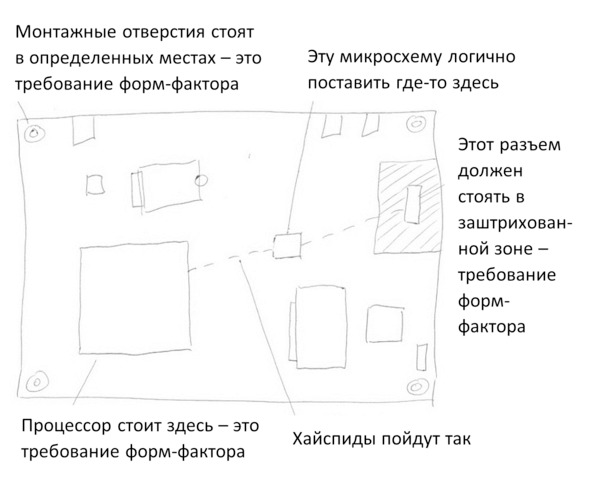 Монтажные отверстия стоят в определенных местах – это требование форм-фактора

Эту микросхему логично поставить где-то здесь

Этот разъем должен стоять в заштрихованной зоне – требование форм-фактора

Процессор стоит здесь – это требование форм-фактора

Хайспиды пойдут так